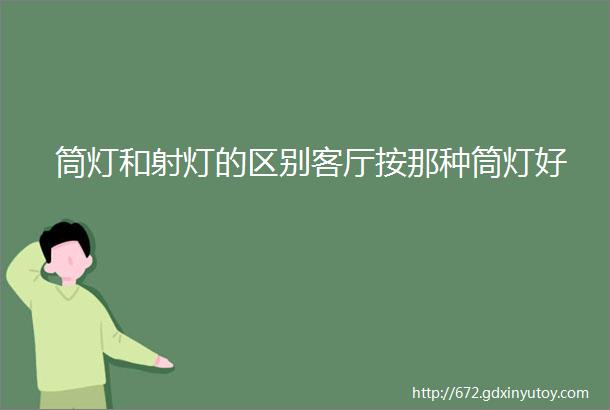 筒灯和射灯的区别客厅按那种筒灯好

http://672.gdxinyutoy.com